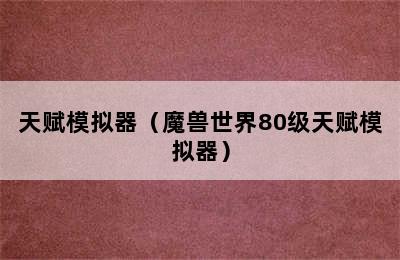 天赋模拟器（魔兽世界80级天赋模拟器）